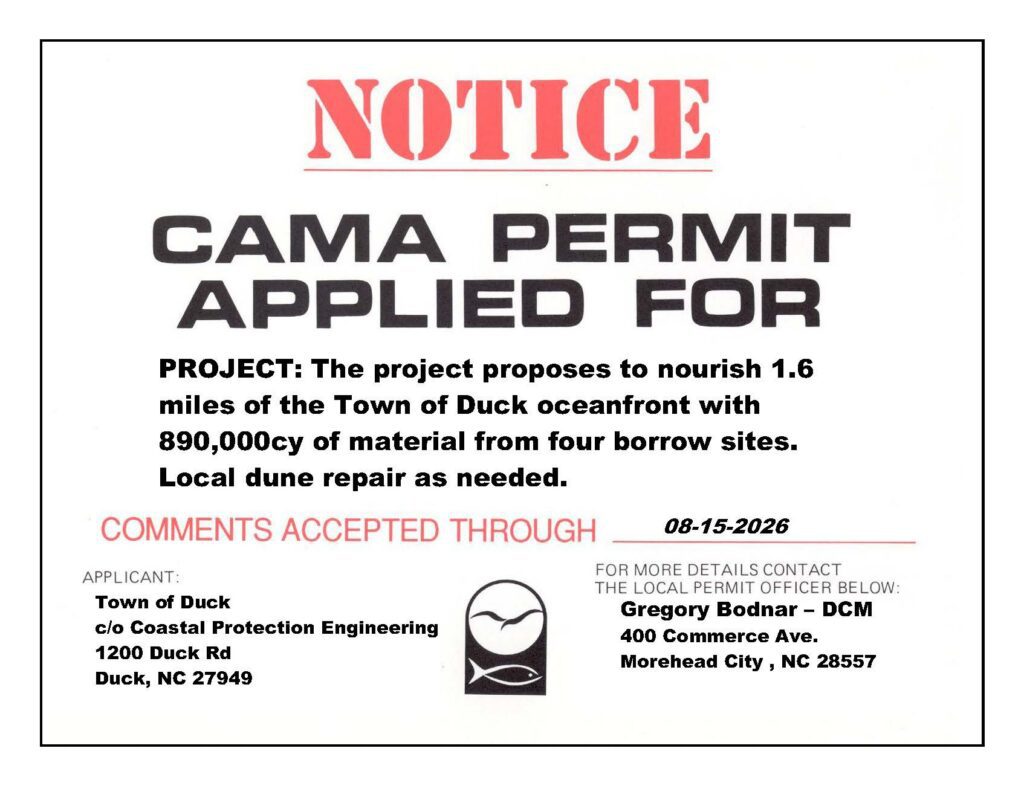 NOTICE

CAMA PERMIT APPLIED FOR

PROJECT: The project proposes to nourish 1.6 miles of the Town of Duck oceanfront with 890,000cy of material from four borrow sites. Local dune repair as needed.

COMMENTS ACCEPTED THROUGH 08-15-2026

APPLICANT:
Town of Duck
c/o Coastal Protection Engineering
1200 Duck Rd
Duck, NC 27949

FOR MORE DETAILS CONTACT THE LOCAL PERMIT OFFICER BELOW:
Gregory Bodnar – DCM
400 Commerce Ave.
Morehead City , NC 28557